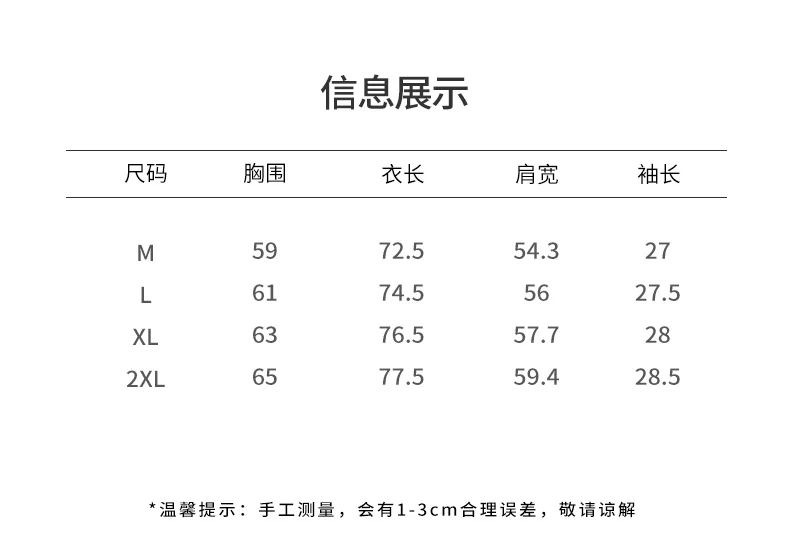 信息展示

| 尺码 | 胸围 | 衣长 | 肩宽 | 袖长 |
|---|---|---|---|---|
| M | 59 | 72.5 | 54.3 | 27 |
| L | 61 | 74.5 | 56 | 27.5 |
| XL | 63 | 76.5 | 57.7 | 28 |
| 2XL | 65 | 77.5 | 59.4 | 28.5 |

*温馨提示：手工测量，会有1-3cm合理误差，敬请谅解